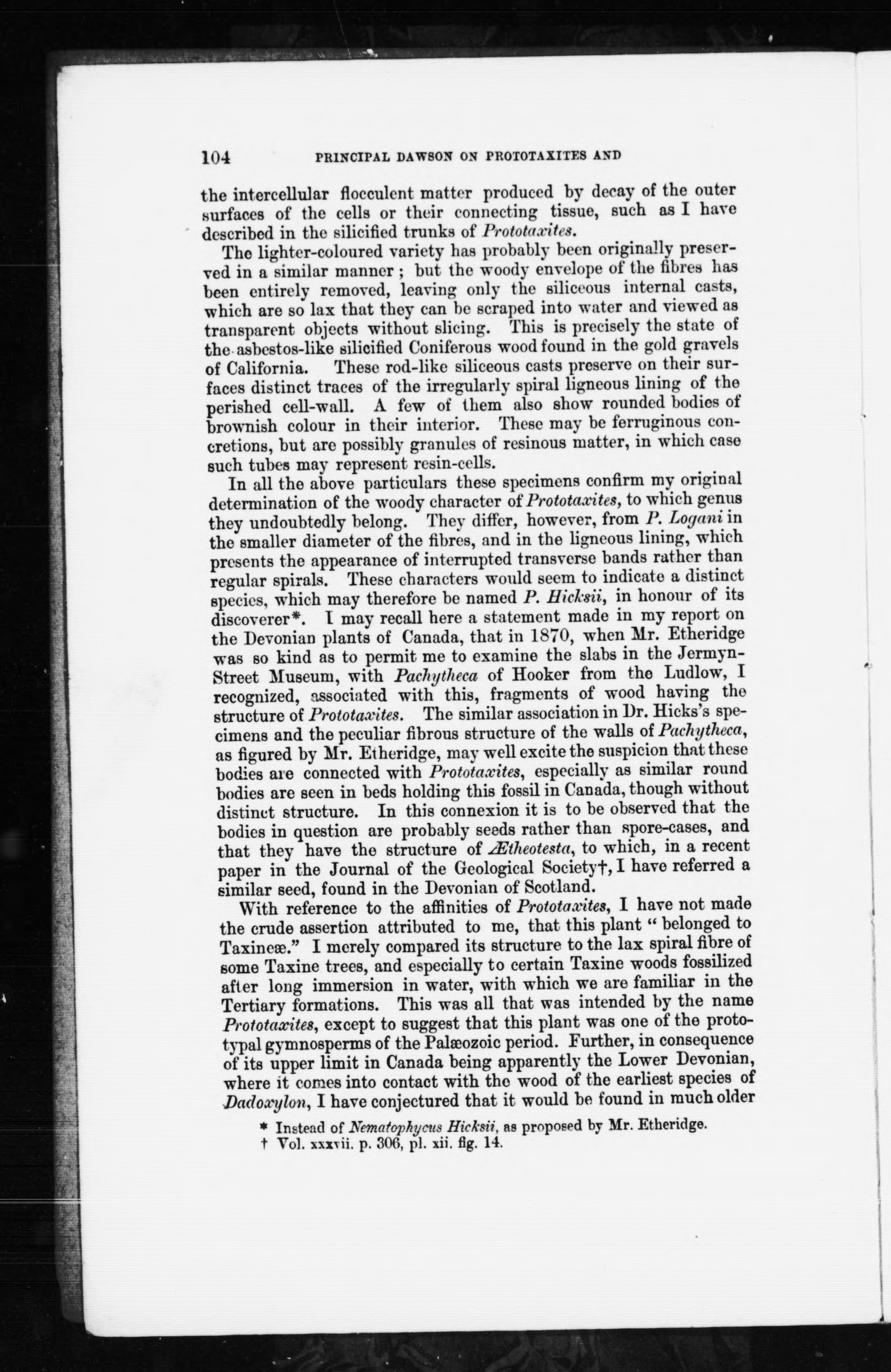 104 PRINCIPAL DAWSON ON PROTOTAXITES AND

the intercellular flocculent matter produced by decay of the outer surfaces of the cells or their connecting tissue, such as I have described in the silicified trunks of Prototaxites.

The lighter-coloured variety has probably been originally preserved in a similar manner; but the woody envelope of the fibres has been entirely removed, leaving only the siliceous internal casts, which are so lax that they can be scraped into water and viewed as transparent objects without slicing. This is precisely the state of the asbestos-like silicified Coniferous wood found in the gold gravels of California. These rod-like siliceous casts preserve on their surfaces distinct traces of the irregularly spiral ligneous lining of the perished cell-wall. A few of them also show rounded bodies of brownish colour in their interior. These may be ferruginous concretions, but are possibly granules of resinous matter, in which case such tubes may represent resin-cells.

In all the above particulars these specimens confirm my original determination of the woody character of Prototaxites, to which genus they undoubtedly belong. They differ, however, from P. Logani in the smaller diameter of the fibres, and in the ligneous lining, which presents the appearance of interrupted transverse bands rather than regular spirals. These characters would seem to indicate a distinct species, which may therefore be named P. Hicksii, in honour of its discoverer*. I may recall here a statement made in my report on the Devonian plants of Canada, that in 1870, when Mr. Etheridge was so kind as to permit me to examine the slabs in the Jermyn-Street Museum, with Pachytheca of Hooker from the Ludlow, I recognized, associated with this, fragments of wood having the structure of Prototaxites. The similar association in Dr. Hicks's specimens and the peculiar fibrous structure of the walls of Pachytheca, as figured by Mr. Etheridge, may well excite the suspicion that these bodies are connected with Prototaxites, especially as similar round bodies are seen in beds holding this fossil in Canada, though without distinct structure. In this connexion it is to be observed that the bodies in question are probably seeds rather than spore-cases, and that they have the structure of Ætheotesta, to which, in a recent paper in the Journal of the Geological Society†, I have referred a similar seed, found in the Devonian of Scotland.

With reference to the affinities of Prototaxites, I have not made the crude assertion attributed to me, that this plant "belonged to Taxineæ." I merely compared its structure to the lax spiral fibre of some Taxine trees, and especially to certain Taxine woods fossilized after long immersion in water, with which we are familiar in the Tertiary formations. This was all that was intended by the name Prototaxites, except to suggest that this plant was one of the prototypal gymnosperms of the Palæozoic period. Further, in consequence of its upper limit in Canada being apparently the Lower Devonian, where it comes into contact with the wood of the earliest species of Dadoxylon, I have conjectured that it would be found in much older

* Instead of Nematophycus Hicksii, as proposed by Mr. Etheridge.
† Vol. xxxvii. p. 306, pl. xii. fig. 14.